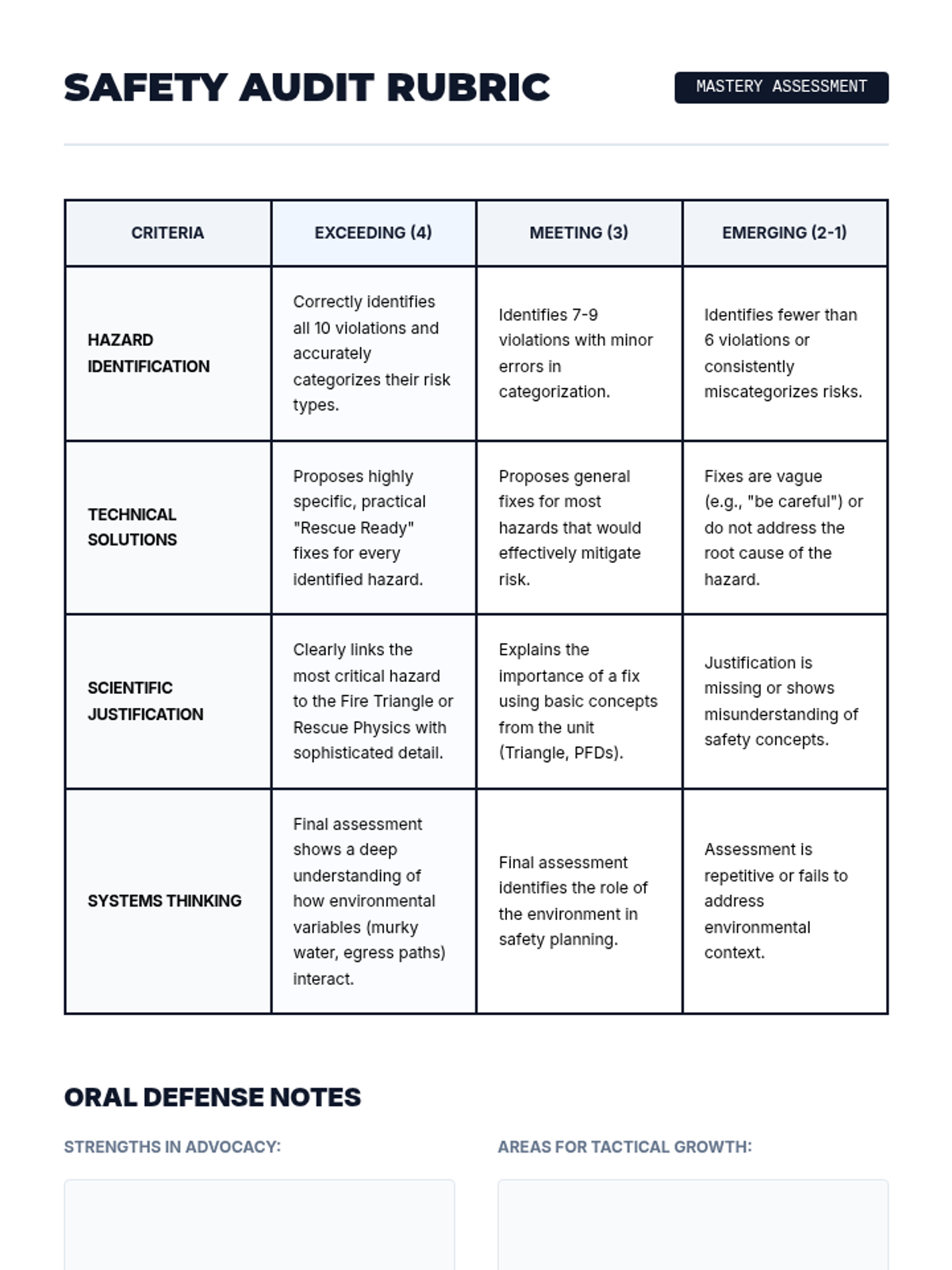 SAFETY AUDIT RUBRIC

MASTERY ASSESSMENT

| CRITERIA | EXCEEDING (4) | MEETING (3) | EMERGING (2-1) |
|---|---|---|---|
| HAZARD IDENTIFICATION | Correctly identifies all 10 violations and accurately categorizes their risk types. | Identifies 7-9 violations with minor errors in categorization. | Identifies fewer than 6 violations or consistently miscategorizes risks. |
| TECHNICAL SOLUTIONS | Proposes highly specific, practical "Rescue Ready" fixes for every identified hazard. | Proposes general fixes for most hazards that would effectively mitigate risk. | Fixes are vague (e.g., "be careful") or do not address the root cause of the hazard. |
| SCIENTIFIC JUSTIFICATION | Clearly links the most critical hazard to the Fire Triangle or Rescue Physics with sophisticated detail. | Explains the importance of a fix using basic concepts from the unit (Triangle, PFDs). | Justification is missing or shows misunderstanding of safety concepts. |
| SYSTEMS THINKING | Final assessment shows a deep understanding of how environmental variables (murky water, egress paths) interact. | Final assessment identifies the role of the environment in safety planning. | Assessment is repetitive or fails to address environmental context. |

ORAL DEFENSE NOTES

STRENGTHS IN ADVOCACY:

AREAS FOR TACTICAL GROWTH: